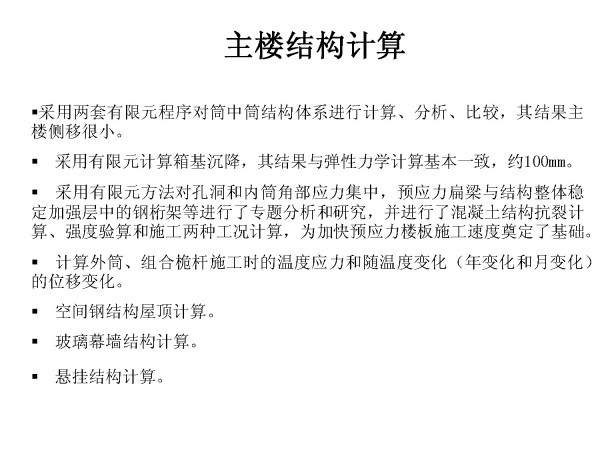 主楼结构计算

▪采用两套有限元程序对筒中筒结构体系进行计算、分析、比较，其结果主楼侧移很小。

▪ 采用有限元计算箱基沉降，其结果与弹性力学计算基本一致，约100㎜。

▪ 采用有限元方法对孔洞和内筒角部应力集中，预应力扁梁与结构整体稳定加强层中的钢桁架等进行了专题分析和研究，并进行了混凝土结构抗裂计算、强度验算和施工两种工况计算，为加快预应力楼板施工速度奠定了基础。

▪ 计算外筒、组合桅杆施工时的温度应力和随温度变化（年变化和月变化）的位移变化。

▪ 空间钢结构屋顶计算。

▪ 玻璃幕墙结构计算。

▪ 悬挂结构计算。